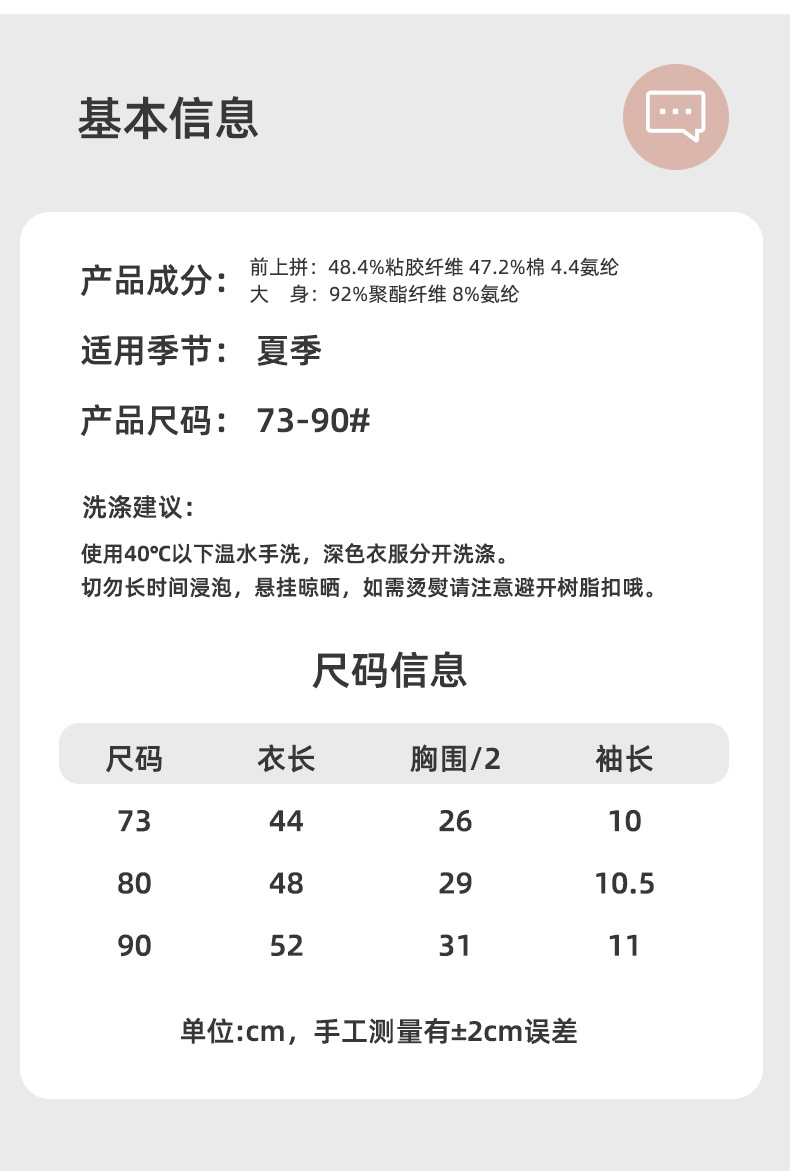 基本信息

产品成分： 前上拼：48.4%粘胶纤维 47.2%棉 4.4氨纶
大 身：92%聚酯纤维 8%氨纶

适用季节： 夏季

产品尺码： 73-90#

洗涤建议：

使用40°C以下温水手洗，深色衣服分开洗涤。
切勿长时间浸泡，悬挂晾晒，如需烫熨请注意避开树脂扣哦。

尺码信息

| 尺码 | 衣长 | 胸围/2 | 袖长 |
|---|---|---|---|
| 73 | 44 | 26 | 10 |
| 80 | 48 | 29 | 10.5 |
| 90 | 52 | 31 | 11 |

单位:cm，手工测量有±2cm误差